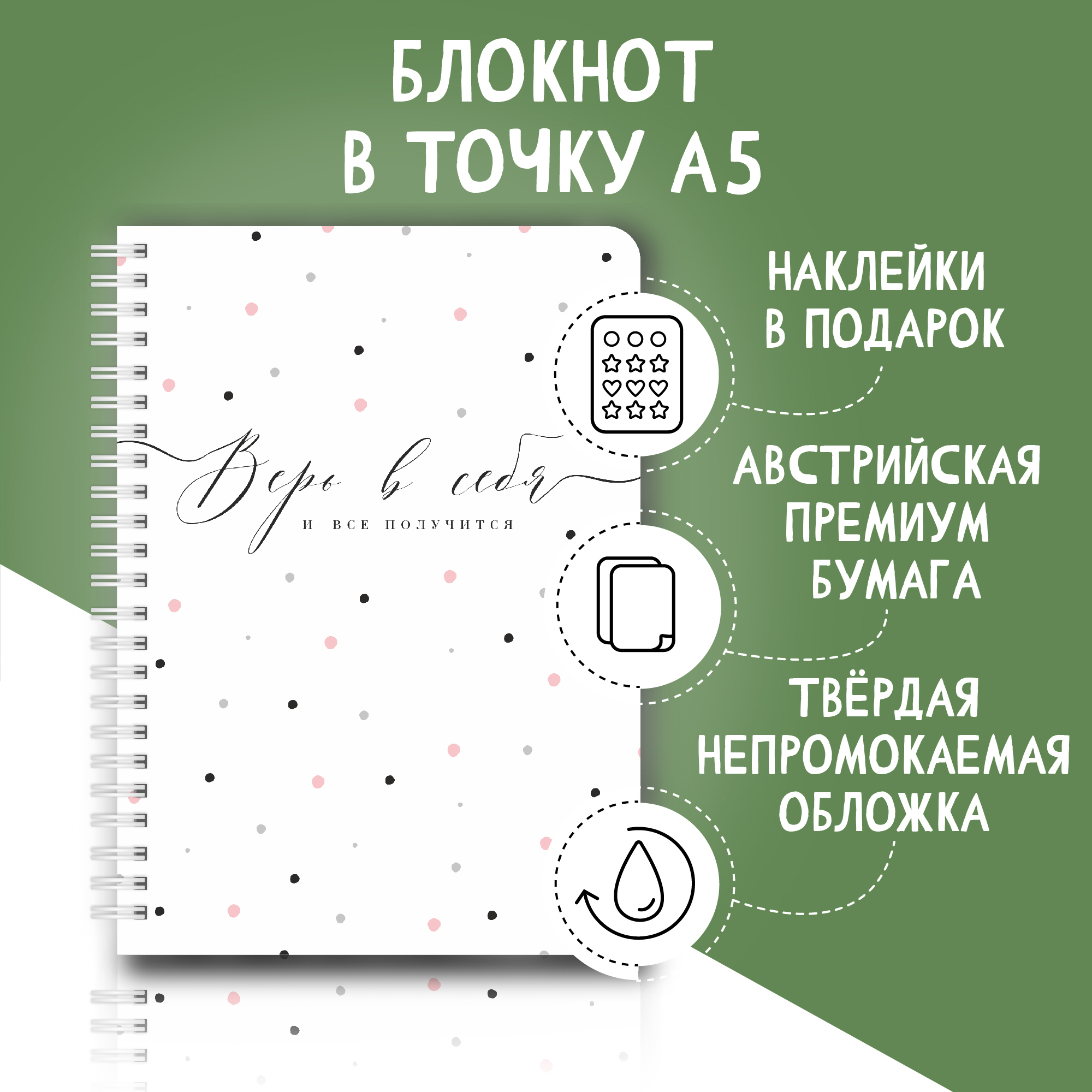 БЛОКНОТ
В ТОЧКУ А5

Верь в себя
И ВСЕ ПОЛУЧИТСЯ

НАКЛЕЙКИ
В ПОДАРОК

АВСТРИЙСКАЯ
ПРЕМИУМ
БУМАГА

ТВЁРДАЯ
НЕПРОМОКАЕМАЯ
ОБЛОЖКА